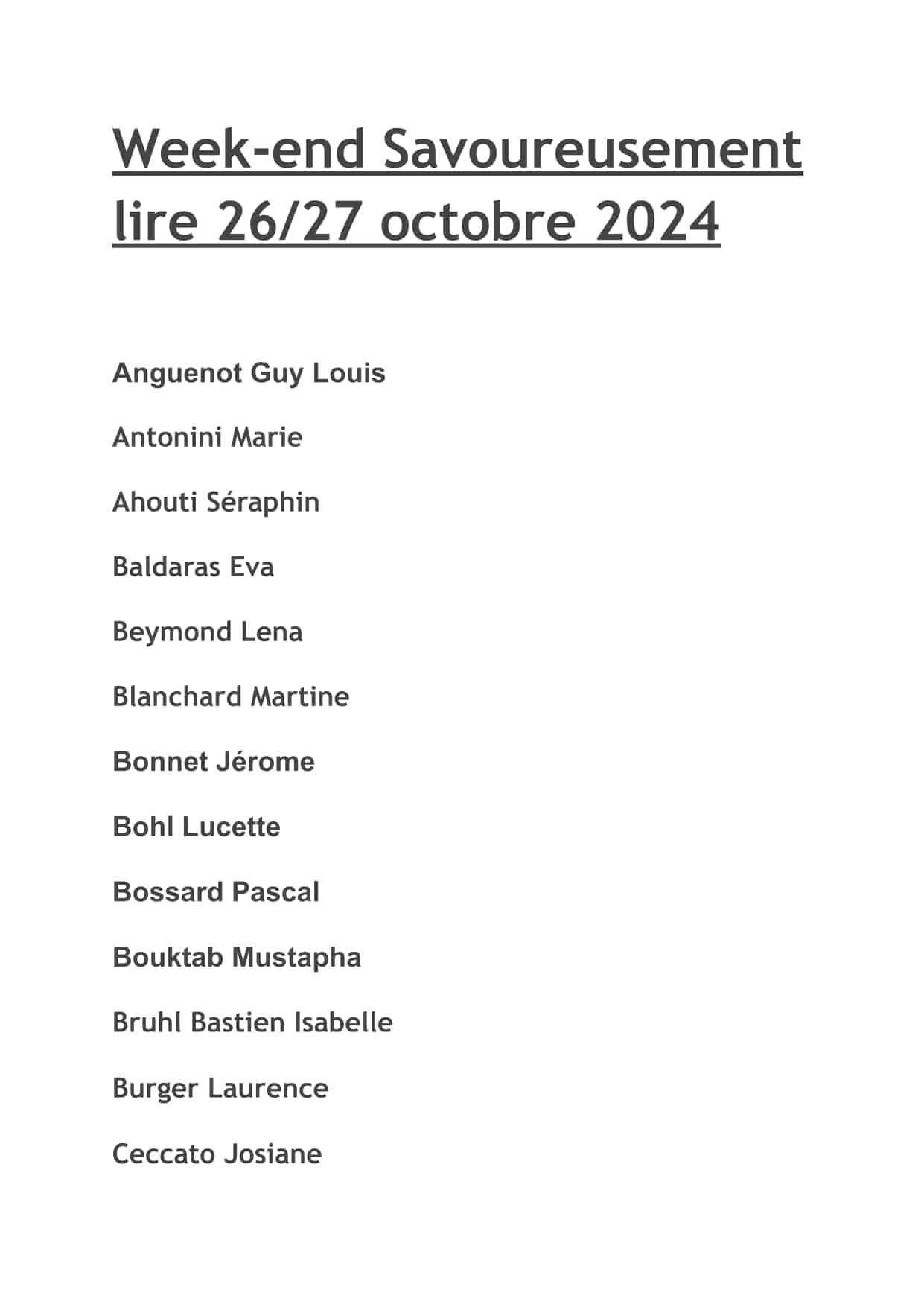 Week-end Savoureusement lire 26/27 octobre 2024

Anguenot Guy Louis

Antonini Marie

Ahouti Séraphin

Baldaras Eva

Beymond Lena

Blanchard Martine

Bonnet Jérome

Bohl Lucette

Bossard Pascal

Bouktab Mustapha

Bruhl Bastien Isabelle

Burger Laurence

Ceccato Josiane